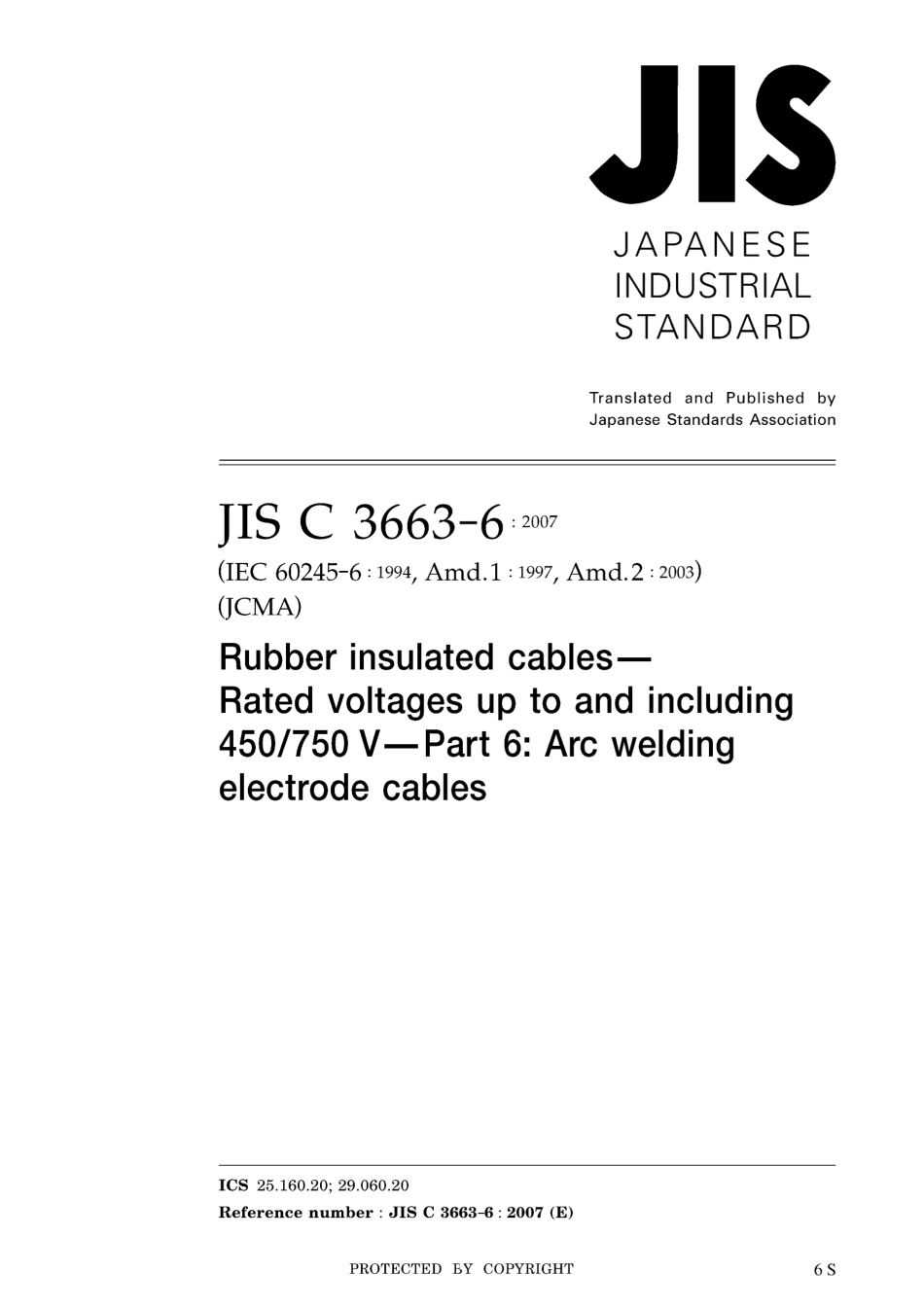 JIS

JAPANESE INDUSTRIAL STANDARD

Translated and Published by Japanese Standards Association

JIS C 3663-6 : 2007

(IEC 60245-6 : 1994, Amd.1 : 1997, Amd.2 : 2003)

(JCMA)

Rubber insulated cables— Rated voltages up to and including 450/750 V—Part 6: Arc welding electrode cables

ICS 25.160.20; 29.060.20

Reference number : JIS C 3663-6 : 2007 (E)

PROTECTED BY COPYRIGHT

6 S